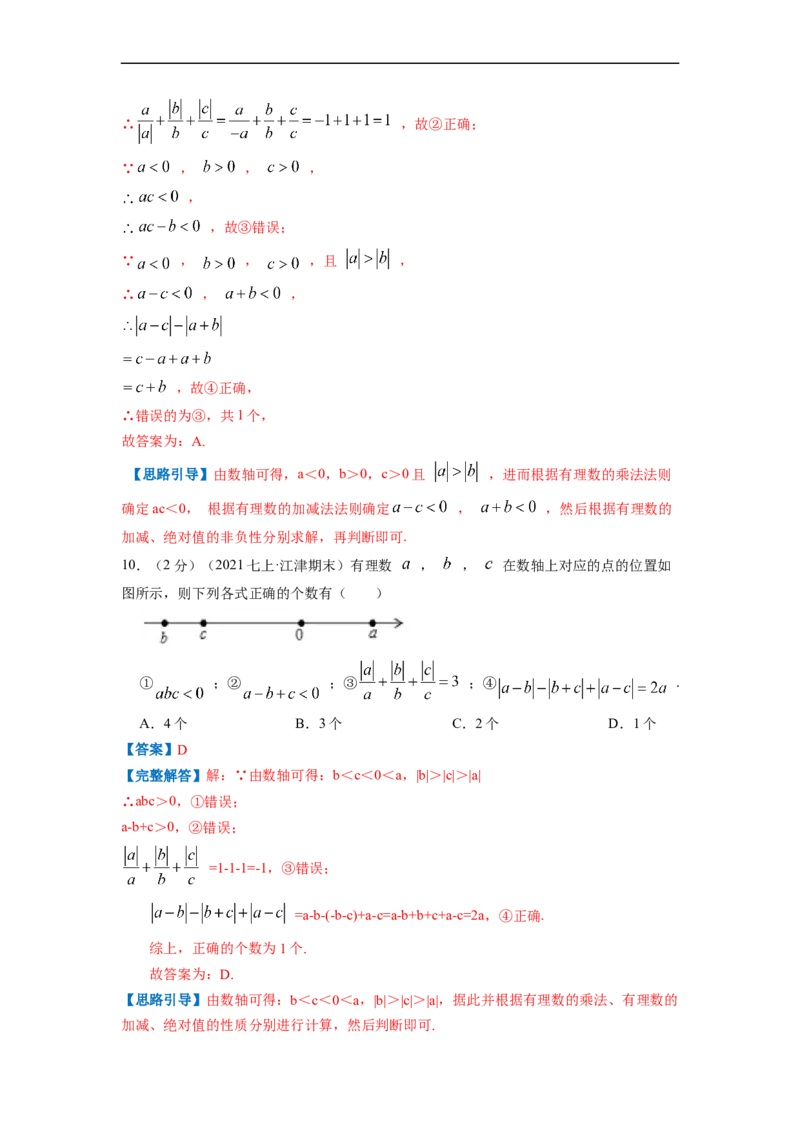 ∴ $\frac{a}{|a|}+\frac{|b|}{b}+\frac{|c|}{c}=\frac{a}{-a}+\frac{b}{b}+\frac{c}{c}=-1+1+1=1$ ，故②正确；

∵ $a<0$ ， $b>0$ ， $c>0$ ，

∴ $ac<0$ ，

∴ $ac-b<0$ ，故③错误；

∵ $a<0$ ， $b>0$ ， $c>0$ ，且 $|a|>|b|$ ，

∴ $a-c<0$ ， $a+b<0$ ，

∴ $|a-c|-|a+b|$

$=c-a+a+b$

$=c+b$ ，故④正确，

∴错误的为③，共 1 个，

故答案为：A.

【思路引导】由数轴可得，a＜0，b＞0，c＞0 且 $|a|>|b|$ ，进而根据有理数的乘法法则确定 ac＜0， 根据有理数的加减法法则确定 $a-c<0$ ， $a+b<0$ ，然后根据有理数的加减、绝对值的非负性分别求解，再判断即可.

10．（2 分）（2021 七上·江津期末）有理数 $a$ ， $b$ ， $c$ 在数轴上对应的点的位置如图所示，则下列各式正确的个数有（　　）

b c 0 a

① $abc<0$ ；② $a-b+c<0$ ；③ $\frac{|a|}{a}+\frac{|b|}{b}+\frac{|c|}{c}=3$ ；④ $|a-b|-|b+c|+|a-c|=2a$ .

A．4 个　　B．3 个　　C．2 个　　D．1 个

【答案】D

【完整解答】解：∵由数轴可得：b＜c＜0＜a，|b|>|c|>|a|

∴abc＞0，①错误；

a-b+c＞0，②错误；

$\frac{|a|}{a}+\frac{|b|}{b}+\frac{|c|}{c}$ =1-1-1=-1，③错误；

$|a-b|-|b+c|+|a-c|$ =a-b-(-b-c)+a-c=a-b+b+c+a-c=2a，④正确.

综上，正确的个数为 1 个.

故答案为：D.

【思路引导】由数轴可得：b＜c＜0＜a，|b|>|c|>|a|，据此并根据有理数的乘法、有理数的加减、绝对值的性质分别进行计算，然后判断即可.